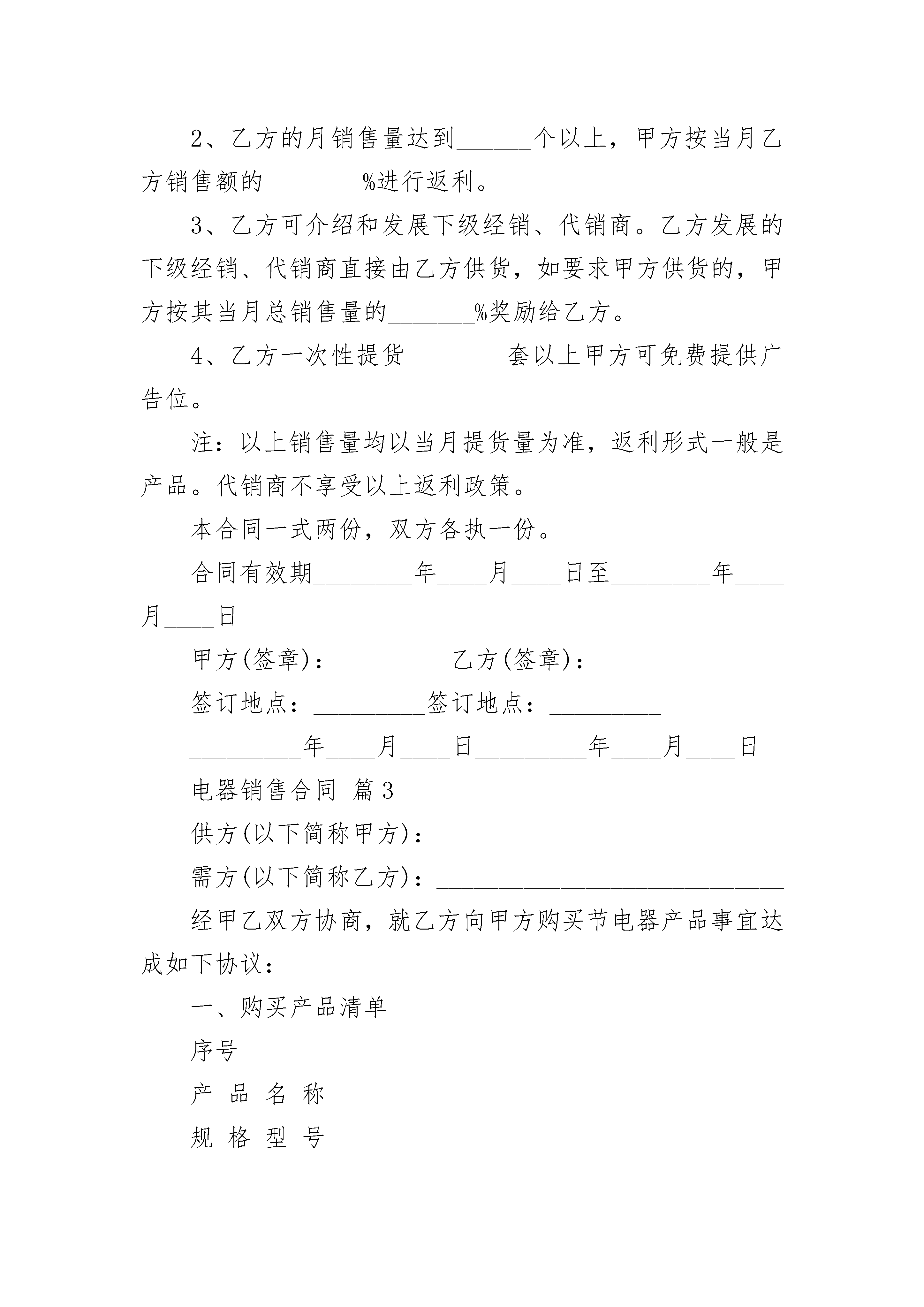 2、乙方的月销售量达到______个以上，甲方按当月乙方销售额的________%进行返利。

3、乙方可介绍和发展下级经销、代销商。乙方发展的下级经销、代销商直接由乙方供货，如要求甲方供货的，甲方按其当月总销售量的_______%奖励给乙方。

4、乙方一次性提货________套以上甲方可免费提供广告位。

注：以上销售量均以当月提货量为准，返利形式一般是产品。代销商不享受以上返利政策。

本合同一式两份，双方各执一份。

合同有效期________年____月____日至________年____月____日

甲方(签章)：_________乙方(签章)：_________

签订地点：_________签订地点：_________

_________年____月____日_________年____月____日

电器销售合同 篇3

供方(以下简称甲方)：____________________________

需方(以下简称乙方)：____________________________

经甲乙双方协商，就乙方向甲方购买节电器产品事宜达成如下协议：

一、购买产品清单

序号

产 品 名 称

规 格 型 号